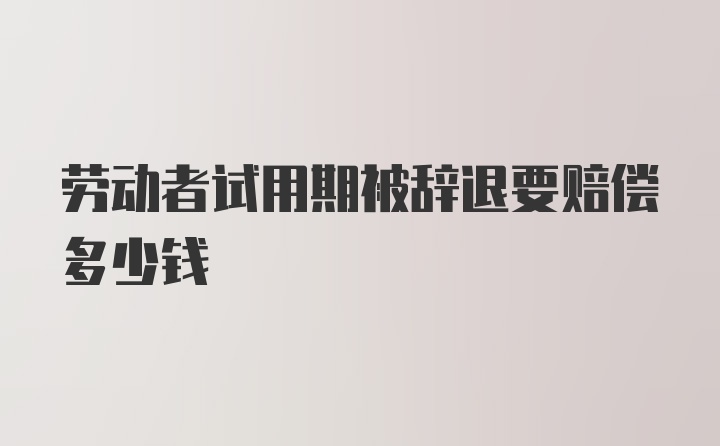 劳动者试用期被辞退要赔偿多少钱